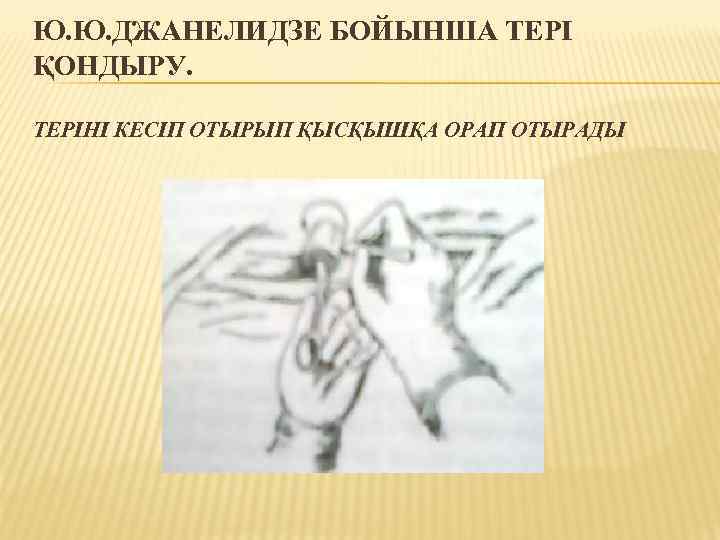 Ю.Ю.ДЖАНЕЛИДЗЕ БОЙЫНША ТЕРІ ҚОНДЫРУ.

ТЕРІНІ КЕСІП ОТЫРЫП ҚЫСҚЫШҚА ОРАП ОТЫРАДЫ